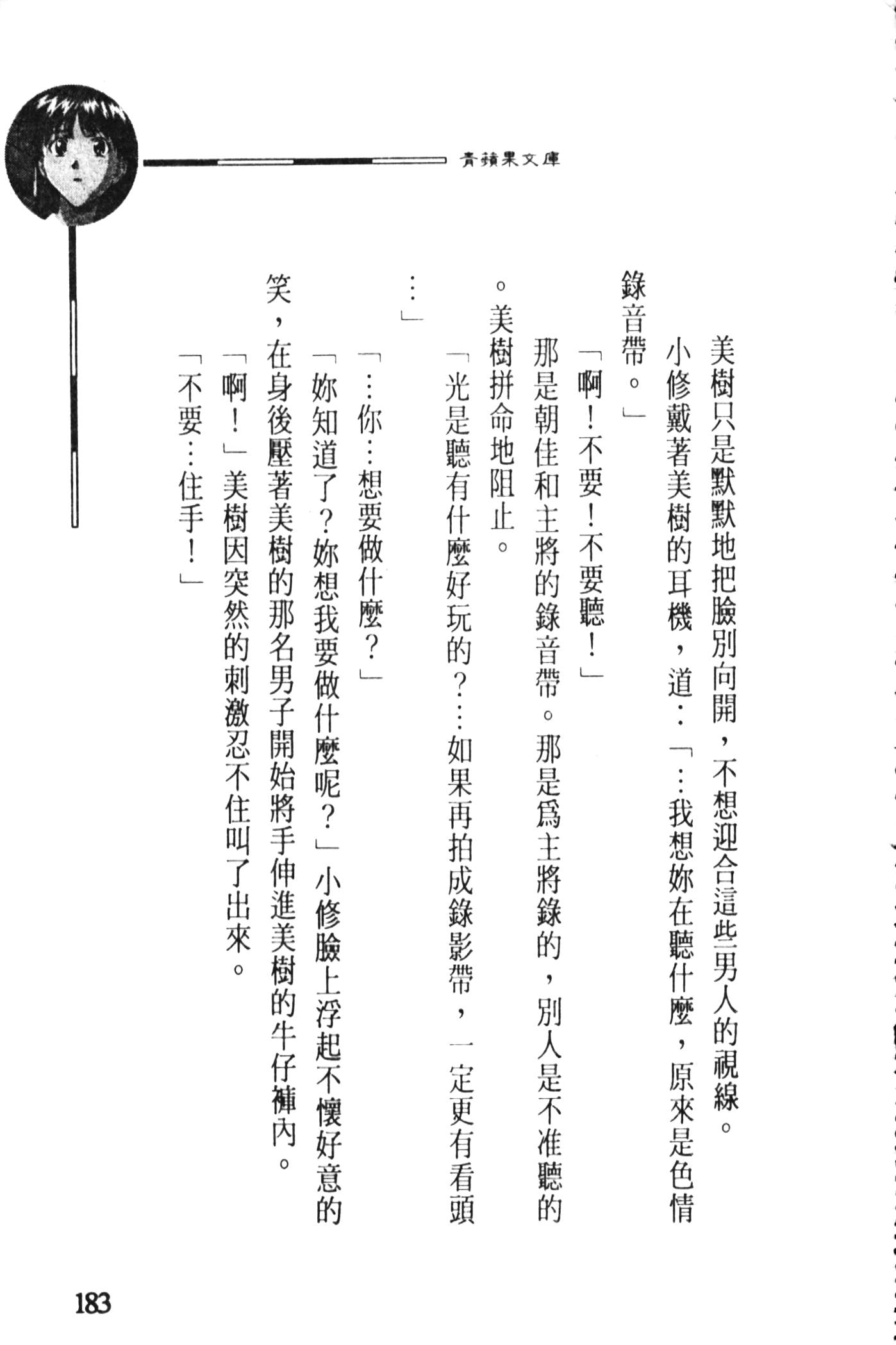 青蘋果文庫

美樹只是默默地把臉別向開，不想迎合這些男人的視線。

小修戴著美樹的耳機，道：「…我想妳在聽什麼，原來是色情錄音帶。」

「啊！不要！不要聽！」

那是朝佳和主將的錄音帶。那是爲主將錄的，別人是不准聽的。美樹拼命地阻止。

「光是聽有什麼好玩的？…如果再拍成錄影帶，一定更有看頭…」

「…你…想要做什麼？」

「妳知道了？妳想我要做什麼呢？」小修臉上浮起不懷好意的笑，在身後壓著美樹的那名男子開始將手伸進美樹的牛仔褲內。

「啊！」美樹因突然的刺激忍不住叫了出來。

「不要…住手！」

183